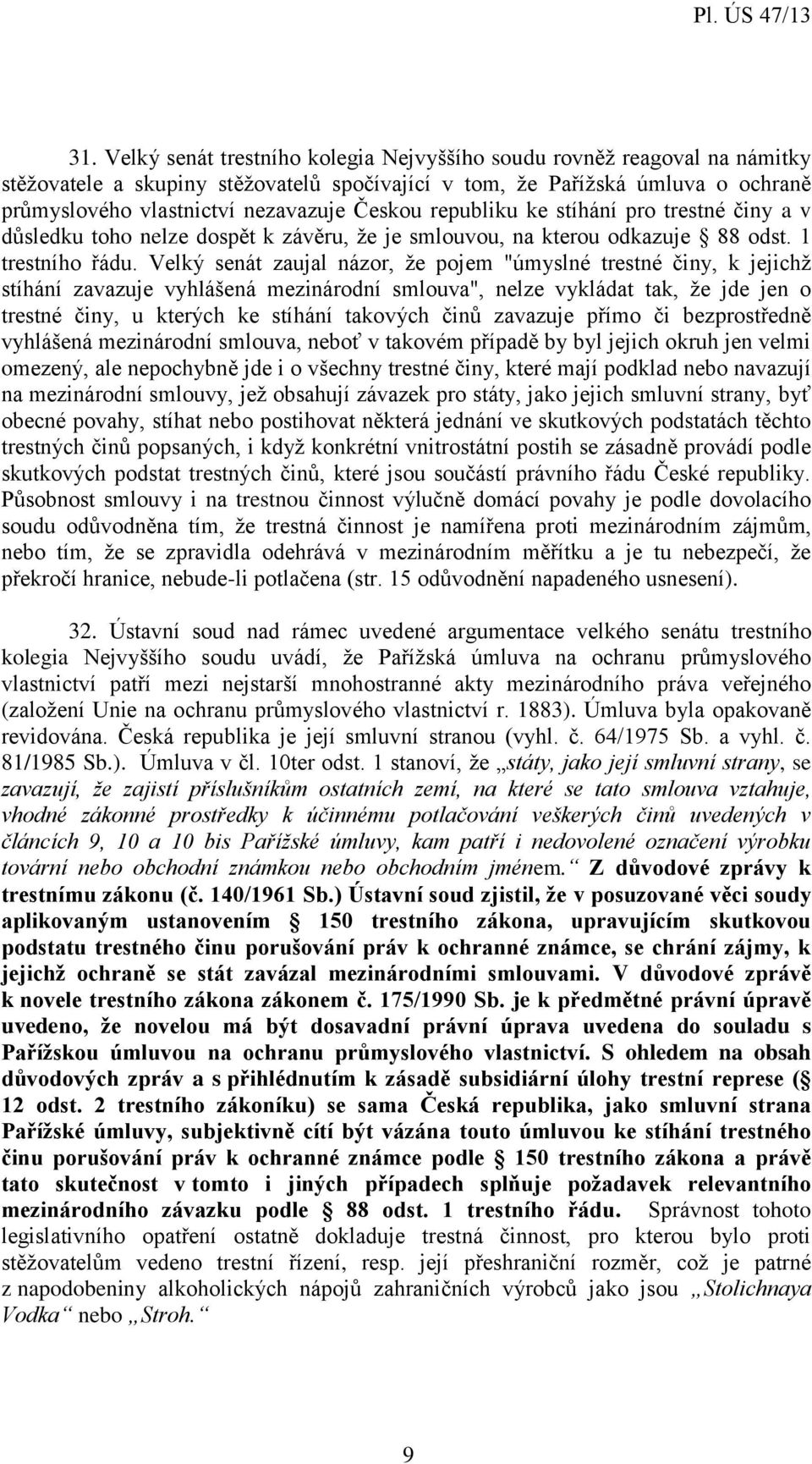 Pl. ÚS 47/13

31. Velký senát trestního kolegia Nejvyššího soudu rovněž reagoval na námitky stěžovatele a skupiny stěžovatelů spočívající v tom, že Pařížská úmluva o ochraně průmyslového vlastnictví nezavazuje Českou republiku ke stíhání pro trestné činy a v důsledku toho nelze dospět k závěru, že je smlouvou, na kterou odkazuje § 88 odst. 1 trestního řádu. Velký senát zaujal názor, že pojem "úmyslné trestné činy, k jejichž stíhání zavazuje vyhlášená mezinárodní smlouva", nelze vykládat tak, že jde jen o trestné činy, u kterých ke stíhání takových činů zavazuje přímo či bezprostředně vyhlášená mezinárodní smlouva, neboť v takovém případě by byl jejich okruh jen velmi omezený, ale nepochybně jde i o všechny trestné činy, které mají podklad nebo navazují na mezinárodní smlouvy, jež obsahují závazek pro státy, jako jejich smluvní strany, byť obecné povahy, stíhat nebo postihovat některá jednání ve skutkových podstatách těchto trestných činů popsaných, i když konkrétní vnitrostátní postih se zásadně provádí podle skutkových podstat trestných činů, které jsou součástí právního řádu České republiky. Působnost smlouvy i na trestnou činnost výlučně domácí povahy je podle dovolacího soudu odůvodněna tím, že trestná činnost je namířena proti mezinárodním zájmům, nebo tím, že se zpravidla odehrává v mezinárodním měřítku a je tu nebezpečí, že překročí hranice, nebude-li potlačena (str. 15 odůvodnění napadeného usnesení).

32. Ústavní soud nad rámec uvedené argumentace velkého senátu trestního kolegia Nejvyššího soudu uvádí, že Pařížská úmluva na ochranu průmyslového vlastnictví patří mezi nejstarší mnohostranné akty mezinárodního práva veřejného (založení Unie na ochranu průmyslového vlastnictví r. 1883). Úmluva byla opakovaně revidována. Česká republika je její smluvní stranou (vyhl. č. 64/1975 Sb. a vyhl. č. 81/1985 Sb.). Úmluva v čl. 10ter odst. 1 stanoví, že „státy, jako její smluvní strany, se zavazují, že zajistí příslušníkům ostatních zemí, na které se tato smlouva vztahuje, vhodné zákonné prostředky k účinnému potlačování veškerých činů uvedených v článcích 9, 10 a 10 bis Pařížské úmluvy, kam patří i nedovolené označení výrobku tovární nebo obchodní známkou nebo obchodním jménem.“ Z důvodové zprávy k trestnímu zákonu (č. 140/1961 Sb.) Ústavní soud zjistil, že v posuzované věci soudy aplikovaným ustanovením § 150 trestního zákona, upravujícím skutkovou podstatu trestného činu porušování práv k ochranné známce, se chrání zájmy, k jejichž ochraně se stát zavázal mezinárodními smlouvami. V důvodové zprávě k novele trestního zákona zákonem č. 175/1990 Sb. je k předmětné právní úpravě uvedeno, že novelou má být dosavadní právní úprava uvedena do souladu s Pařížskou úmluvou na ochranu průmyslového vlastnictví. S ohledem na obsah důvodových zpráv a s přihlédnutím k zásadě subsidiární úlohy trestní represe (§ 12 odst. 2 trestního zákoníku) se sama Česká republika, jako smluvní strana Pařížské úmluvy, subjektivně cítí být vázána touto úmluvou ke stíhání trestného činu porušování práv k ochranné známce podle § 150 trestního zákona a právě tato skutečnost v tomto i jiných případech splňuje požadavek relevantního mezinárodního závazku podle § 88 odst. 1 trestního řádu. Správnost tohoto legislativního opatření ostatně dokladuje trestná činnost, pro kterou bylo proti stěžovatelům vedeno trestní řízení, resp. její přeshraniční rozměr, což je patrné z napodobeniny alkoholických nápojů zahraničních výrobců jako jsou „Stolichnaya Vodka“ nebo „Stroh.“

9